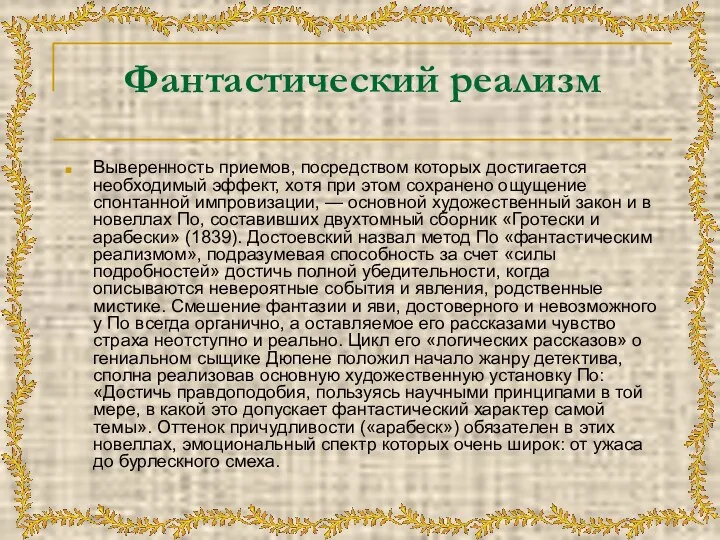 Фантастический реализм

Выверенность приемов, посредством которых достигается необходимый эффект, хотя при этом сохранено ощущение спонтанной импровизации, — основной художественный закон и в новеллах По, составивших двухтомный сборник «Гротески и арабески» (1839). Достоевский назвал метод По «фантастическим реализмом», подразумевая способность за счет «силы подробностей» достичь полной убедительности, когда описываются невероятные события и явления, родственные мистике. Смешение фантазии и яви, достоверного и невозможного у По всегда органично, а оставляемое его рассказами чувство страха неотступно и реально. Цикл его «логических рассказов» о гениальном сыщике Дюпене положил начало жанру детектива, сполна реализовав основную художественную установку По: «Достичь правдоподобия, пользуясь научными принципами в той мере, в какой это допускает фантастический характер самой темы». Оттенок причудливости («арабеск») обязателен в этих новеллах, эмоциональный спектр которых очень широк: от ужаса до бурлескного смеха.